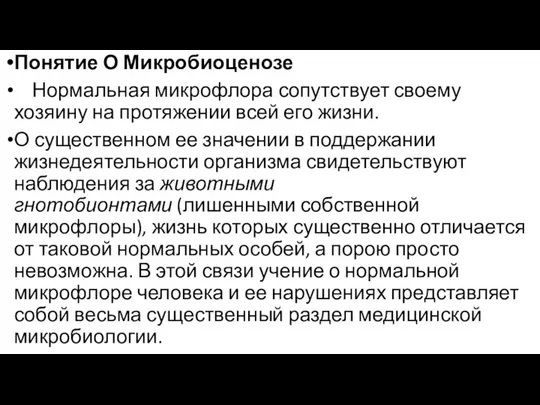 •Понятие О Микробиоценозе

• Нормальная микрофлора сопутствует своему хозяину на протяжении всей его жизни.

•О существенном ее значении в поддержании жизнедеятельности организма свидетельствуют наблюдения за животными гнотобионтами (лишенными собственной микрофлоры), жизнь которых существенно отличается от таковой нормальных особей, а порою просто невозможна. В этой связи учение о нормальной микрофлоре человека и ее нарушениях представляет собой весьма существенный раздел медицинской микробиологии.